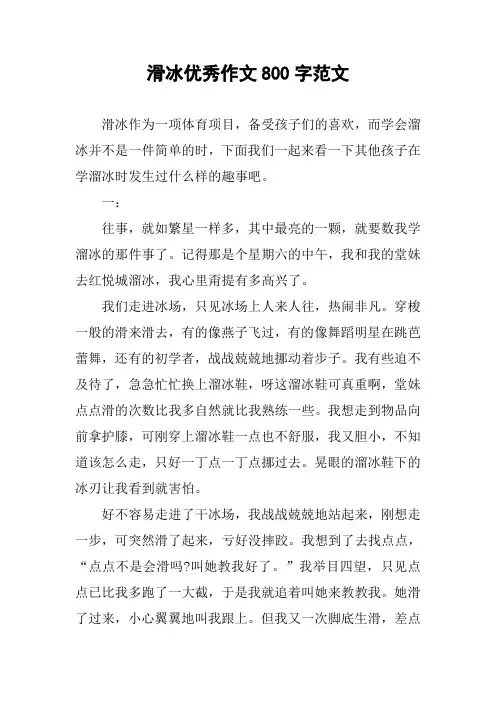 滑冰优秀作文 800 字范文

滑冰作为一项体育项目，备受孩子们的喜欢，而学会溜冰并不是一件简单的时，下面我们一起来看一下其他孩子在学溜冰时发生过什么样的趣事吧。

一：

往事，就如繁星一样多，其中最亮的一颗，就要数我学溜冰的那件事了。记得那是个星期六的中午，我和我的堂妹去红悦城溜冰，我心里甭提有多高兴了。

我们走进冰场，只见冰场上人来人往，热闹非凡。穿梭一般的滑来滑去，有的像燕子飞过，有的像舞蹈明星在跳芭蕾舞，还有的初学者，战战兢兢地挪动着步子。我有些迫不及待了，急急忙忙换上溜冰鞋，呀这溜冰鞋可真重啊，堂妹点点滑的次数比我多自然就比我熟练一些。我想走到物品向前拿护膝，可刚穿上溜冰鞋一点也不舒服，我又胆小，不知道该怎么走，只好一丁点一丁点挪过去。晃眼的溜冰鞋下的冰刃让我看到就害怕。

好不容易走进了干冰场，我战战兢兢地站起来，刚想走一步，可突然滑了起来，亏好没摔跤。我想到了去找点点，“点点不是会滑吗?叫她教我好了。”我举目四望，只见点点已比我多跑了一大截，于是我就追着叫她来教教我。她滑了过来，小心翼翼地叫我跟上。但我又一次脚底生滑，差点